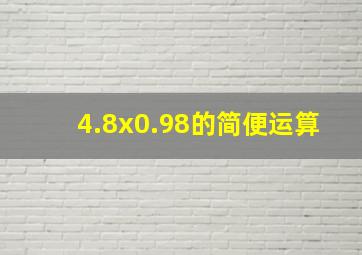 4.8x0.98的简便运算